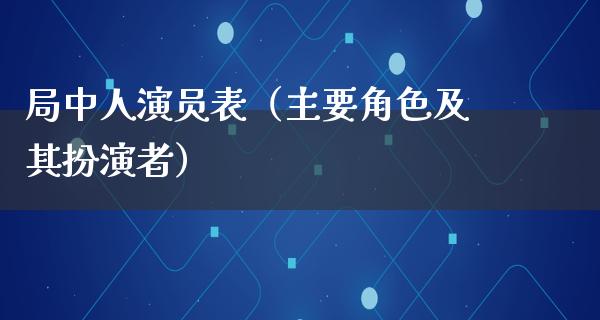 局中人演员表（主要角色及其扮演者）